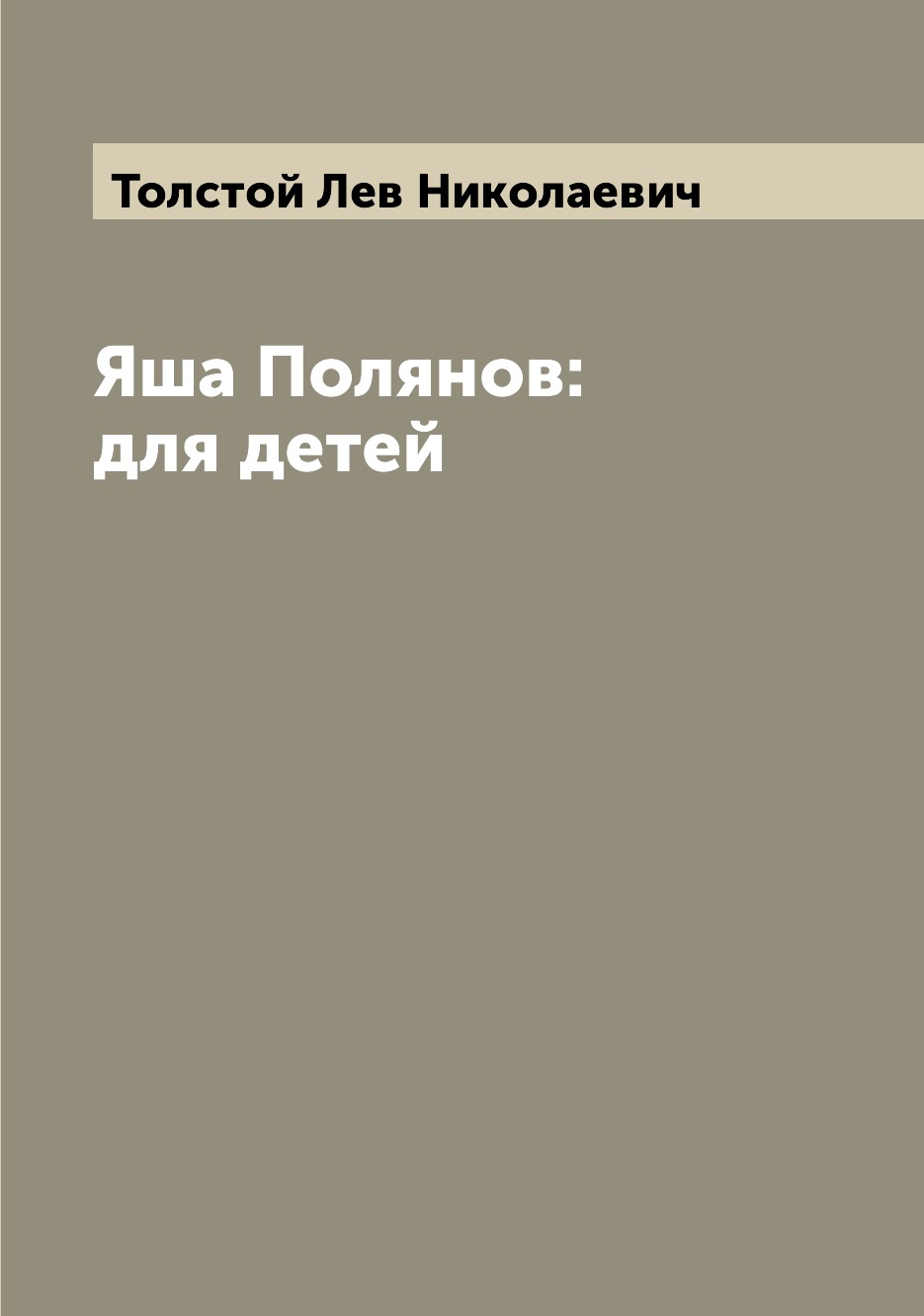 Толстой Лев Николаевич

Яша Полянов:
для детей